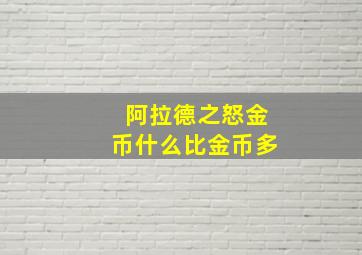 阿拉德之怒金币什么比金币多